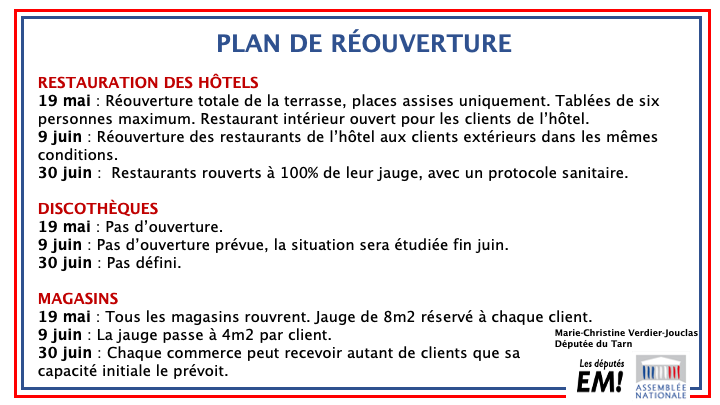 PLAN DE RÉOUVERTURE

RESTAURATION DES HÔTELS
19 mai : Réouverture totale de la terrasse, places assises uniquement. Tablées de six personnes maximum. Restaurant intérieur ouvert pour les clients de l'hôtel.
9 juin : Réouverture des restaurants de l'hôtel aux clients extérieurs dans les mêmes conditions.
30 juin : Restaurants rouverts à 100% de leur jauge, avec un protocole sanitaire.

DISCOTHÈQUES
19 mai : Pas d'ouverture.
9 juin : Pas d'ouverture prévue, la situation sera étudiée fin juin.
30 juin : Pas défini.

MAGASINS
19 mai : Tous les magasins rouvrent. Jauge de 8m2 réservé à chaque client.
9 juin : La jauge passe à 4m2 par client.
30 juin : Chaque commerce peut recevoir autant de clients que sa capacité initiale le prévoit.

Marie-Christine Verdier-Jouclas
Députée du Tarn

Les députés
EM!

ASSEMBLÉE NATIONALE